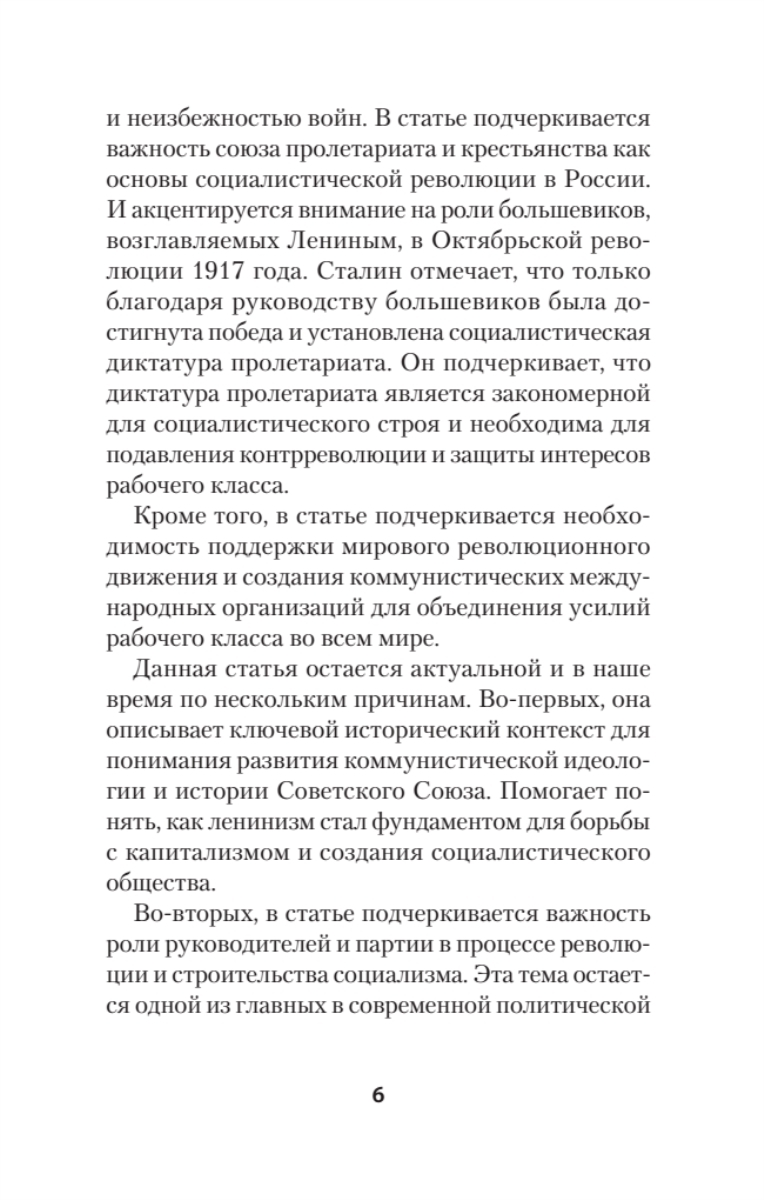 и неизбежностью войн. В статье подчеркивается важность союза пролетариата и крестьянства как основы социалистической революции в России. И акцентируется внимание на роли большевиков, возглавляемых Лениным, в Октябрьской революции 1917 года. Сталин отмечает, что только благодаря руководству большевиков была достигнута победа и установлена социалистическая диктатура пролетариата. Он подчеркивает, что диктатура пролетариата является закономерной для социалистического строя и необходима для подавления контрреволюции и защиты интересов рабочего класса.

Кроме того, в статье подчеркивается необходимость поддержки мирового революционного движения и создания коммунистических международных организаций для объединения усилий рабочего класса во всем мире.

Данная статья остается актуальной и в наше время по нескольким причинам. Во-первых, она описывает ключевой исторический контекст для понимания развития коммунистической идеологии и истории Советского Союза. Помогает понять, как ленинизм стал фундаментом для борьбы с капитализмом и создания социалистического общества.

Во-вторых, в статье подчеркивается важность роли руководителей и партии в процессе революции и строительства социализма. Эта тема остается одной из главных в современной политической

6